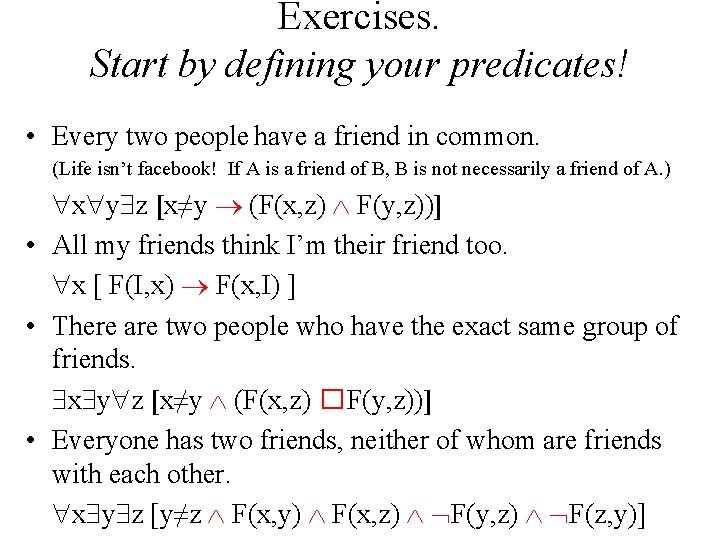 Exercises.
Start by defining your predicates!

• Every two people have a friend in common.
(Life isn't facebook! If A is a friend of B, B is not necessarily a friend of A.)
$\forall x \forall y \exists z [x \neq y \rightarrow (F(x,z) \wedge F(y,z))]$

• All my friends think I'm their friend too.
$\forall x [ F(I,x) \rightarrow F(x,I) ]$

• There are two people who have the exact same group of friends.
$\exists x \exists y \forall z [x \neq y \wedge (F(x,z) \square F(y,z))]$

• Everyone has two friends, neither of whom are friends with each other.
$\forall x \exists y \exists z [y \neq z \wedge F(x,y) \wedge F(x,z) \wedge \neg F(y,z) \wedge \neg F(z,y)]$